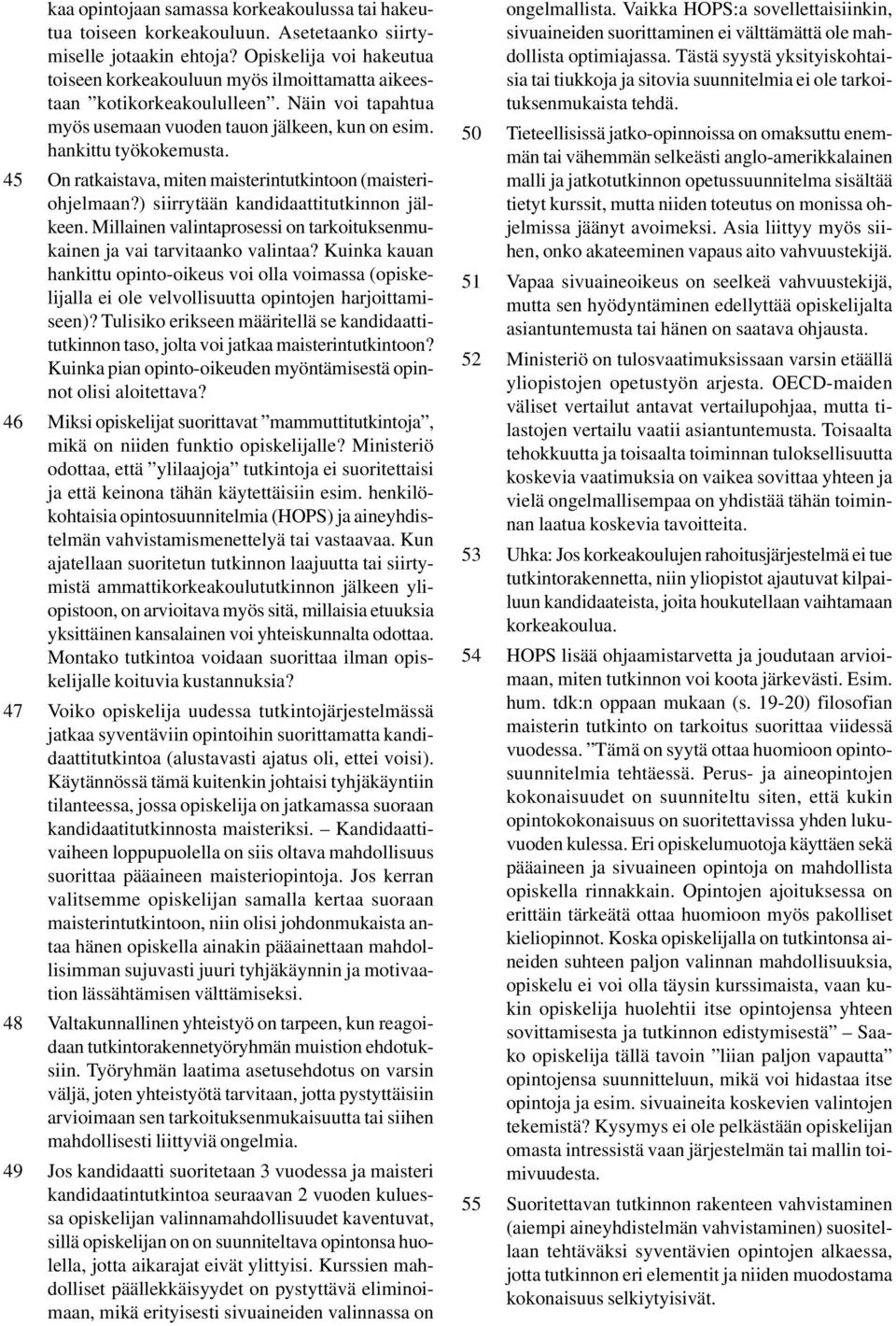 kaa opintojaan samassa korkeakoulussa tai hakeutua toiseen korkeakouluun. Asetetaanko siirtymiselle jotaakin ehtoja? Opiskelija voi hakeutua toiseen korkeakouluun myös ilmoittamatta aikeestaan ”kotikorkeakoululleen”. Näin voi tapahtua myös usemaan vuoden tauon jälkeen, kun on esim. hankittu työkokemusta.

45 On ratkaistava, miten maisterintutkintoon (maisteriohjelmaan?) siirrytään kandidaattitutkinnon jälkeen. Millainen valintaprosessi on tarkoituksenmukainen ja vai tarvitaanko valintaa? Kuinka kauan hankittu opinto-oikeus voi olla voimassa (opiskelijalla ei ole velvollisuutta opintojen harjoittamiseen)? Tulisiko erikseen määritellä se kandidaattitutkinnon taso, jolta voi jatkaa maisterintutkintoon? Kuinka pian opinto-oikeuden myöntämisestä opinnot olisi aloitettava?

46 Miksi opiskelijat suorittavat ”mammuttitutkintoja”, mikä on niiden funktio opiskelijalle? Ministeriö odottaa, että ”ylilaajoja” tutkintoja ei suoritettaisi ja että keinona tähän käytettäisiin esim. henkilökohtaisia opintosuunnitelmia (HOPS) ja aineyhdistelmän vahvistamismenettelyä tai vastaavaa. Kun ajatellaan suoritetun tutkinnon laajuutta tai siirtymistä ammattikorkeakoulututkinnon jälkeen yliopistoon, on arvioitava myös sitä, millaisia etuuksia yksittäinen kansalainen voi yhteiskunnalta odottaa. Montako tutkintoa voidaan suorittaa ilman opiskelijalle koituvia kustannuksia?

47 Voiko opiskelija uudessa tutkintojärjestelmässä jatkaa syventäviin opintoihin suorittamatta kandidaattitutkintoa (alustavasti ajatus oli, ettei voisi). Käytännössä tämä kuitenkin johtaisi tyhjäkäyntiin tilanteessa, jossa opiskelija on jatkamassa suoraan kandidaatitutkinnosta maisteriksi. – Kandidaattivaiheen loppupuolella on siis oltava mahdollisuus suorittaa pääaineen maisteriopintoja. Jos kerran valitsemme opiskelijan samalla kertaa suoraan maisterintutkintoon, niin olisi johdonmukaista antaa hänen opiskella ainakin pääainettaan mahdollisimman sujuvasti juuri tyhjäkäynnin ja motivaation lässähtämisen välttämiseksi.

48 Valtakunnallinen yhteistyö on tarpeen, kun reagoidaan tutkintorakennetyöryhmän muistion ehdotuksiin. Työryhmän laatima asetusehdotus on varsin väljä, joten yhteistyötä tarvitaan, jotta pystyttäisiin arvioimaan sen tarkoituksenmukaisuutta tai siihen mahdollisesti liittyviä ongelmia.

49 Jos kandidaatti suoritetaan 3 vuodessa ja maisteri kandidaatintutkintoa seuraavan 2 vuoden kuluessa opiskelijan valinnamahdollisuudet kaventuvat, sillä opiskelijan on on suunniteltava opintonsa huolella, jotta aikarajat eivät ylittyisi. Kurssien mahdolliset päällekkäisyydet on pystyttävä eliminoimaan, mikä erityisesti sivuaineiden valinnassa on ongelmallista. Vaikka HOPS:a sovellettaisiinkin, sivuaineiden suorittaminen ei välttämättä ole mahdollista optimiajassa. Tästä syystä yksityiskohtaisia tai tiukkoja ja sitovia suunnitelmia ei ole tarkoituksenmukaista tehdä.

50 Tieteellisissä jatko-opinnoissa on omaksuttu enemmän tai vähemmän selkeästi anglo-amerikkalainen malli ja jatkotutkinnon opetussuunnitelma sisältää tietyt kurssit, mutta niiden toteutus on monissa ohjelmissa jäänyt avoimeksi. Asia liittyy myös siihen, onko akateeminen vapaus aito vahvuustekijä.

51 Vapaa sivuaineoikeus on seelkeä vahvuustekijä, mutta sen hyödyntäminen edellyttää opiskelijalta asiantuntemusta tai hänen on saatava ohjausta.

52 Ministeriö on tulosvaatimuksissaan varsin etäällä yliopistojen opetustyön arjesta. OECD-maiden väliset vertailut antavat vertailupohjaa, mutta tilastojen vertailu vaatii asiantuntemusta. Toisaalta tehokkuutta ja toisaalta toiminnan tuloksellisuutta koskevia vaatimuksia on vaikea sovittaa yhteen ja vielä ongelmallisempaa on yhdistää tähän toiminnan laatua koskevia tavoitteita.

53 Uhka: Jos korkeakoulujen rahoitusjärjestelmä ei tue tutkintorakennetta, niin yliopistot ajautuvat kilpailuun kandidaateista, joita houkutellaan vaihtamaan korkeakoulua.

54 HOPS lisää ohjaamistarvetta ja joudutaan arvioimaan, miten tutkinnon voi koota järkevästi. Esim. hum. tdk:n oppaan mukaan (s. 19-20) filosofian maisterin tutkinto on tarkoitus suorittaa viidessä vuodessa. ”Tämä on syytä ottaa huomioon opintosuunnitelmia tehtäessä. Perus- ja aineopintojen kokonaisuudet on suunniteltu siten, että kukin opintokokonaisuus on suoritettavissa yhden lukuvuoden kulessa. Eri opiskelumuotoja käyttäen sekä pääaineen ja sivuaineen opintoja on mahdollista opiskella rinnakkain. Opintojen ajoituksessa on erittäin tärkeätä ottaa huomioon myös pakolliset kieliopinnot. Koska opiskelijalla on tutkintonsa aineiden suhteen paljon valinnan mahdollisuuksia, opiskelu ei voi olla täysin kurssimaista, vaan kukin opiskelija huolehtii itse opintojensa yhteen sovittamisesta ja tutkinnon edistymisestä” – Saako opiskelija tällä tavoin ”liian paljon vapautta” opintojensa suunnitteluun, mikä voi hidastaa itse opintoja ja esim. sivuaineita koskevien valintojen tekemistä? Kysymys ei ole pelkästään opiskelijan omasta intressistä vaan järjestelmän tai mallin toimivuudesta.

55 Suoritettavan tutkinnon rakenteen vahvistaminen (aiempi aineyhdistelmän vahvistaminen) suositellaan tehtäväksi syventävien opintojen alkaessa, jotta tutkinnon eri elementit ja niiden muodostama kokonaisuus selkiytyisivät.